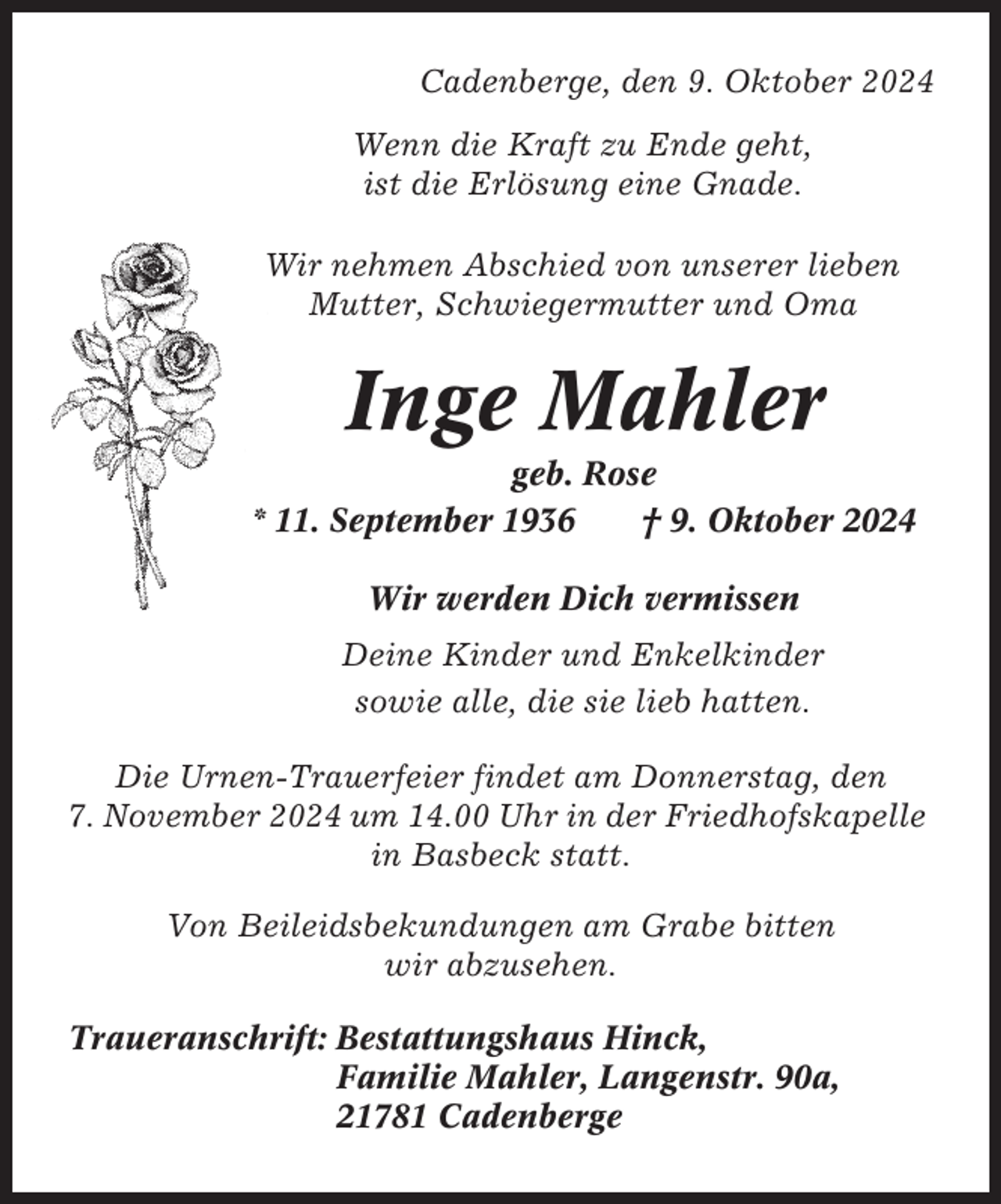 Cadenberge, den 9. Oktober 2024

Wenn die Kraft zu Ende geht,
ist die Erlösung eine Gnade.

Wir nehmen Abschied von unserer lieben
Mutter, Schwiegermutter und Oma

Inge Mahler

geb. Rose

* 11. September 1936 † 9. Oktober 2024

Wir werden Dich vermissen

Deine Kinder und Enkelkinder
sowie alle, die sie lieb hatten.

Die Urnen-Trauerfeier findet am Donnerstag, den 7. November 2024 um 14.00 Uhr in der Friedhofskapelle in Basbeck statt.

Von Beileidsbekundungen am Grabe bitten wir abzusehen.

Traueranschrift: Bestattungshaus Hinck,
Familie Mahler, Langenstr. 90a,
21781 Cadenberge